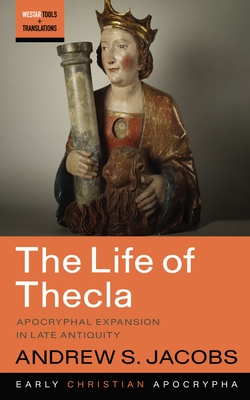 WESTAR TOOLS + TRANSLATIONS

The Life of Thecla

APOCRYPHAL EXPANSION IN LATE ANTIQUITY

ANDREW S. JACOBS

EARLY CHRISTIAN APOCRYPHA